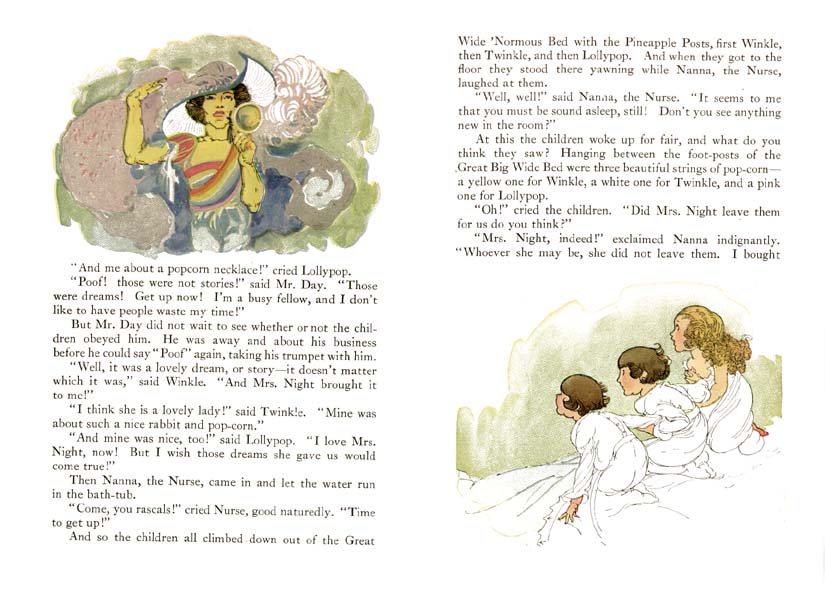 "And me about a popcorn necklace!" cried Lollypop.

"Poof! those were not stories!" said Mr. Day. "Those were dreams! Get up now! I'm a busy fellow, and I don't like to have people waste my time!"

But Mr. Day did not wait to see whether or not the children obeyed him. He was away and about his business before he could say "Poof" again, taking his trumpet with him.

"Well, it was a lovely dream, or story—it doesn't matter which it was," said Winkle. "And Mrs. Night brought it to me!"

"I think she is a lovely lady!" said Twinkle. "Mine was about such a nice rabbit and pop-corn."

"And mine was nice, too!" said Lollypop. "I love Mrs. Night, now! But I wish those dreams she gave us would come true!"

Then Nanna, the Nurse, came in and let the water run in the bath-tub.

"Come, you rascals!" cried Nurse, good naturedly. "Time to get up!"

And so the children all climbed down out of the Great Wide 'Normous Bed with the Pineapple Posts, first Winkle, then Twinkle, and then Lollypop. And when they got to the floor they stood there yawning while Nanna, the Nurse, laughed at them.

"Well, well!" said Nanna, the Nurse. "It seems to me that you must be sound asleep, still! Don't you see anything new in the room?"

At this the children woke up for fair, and what do you think they saw? Hanging between the foot-posts of the Great Big Wide Bed were three beautiful strings of pop-corn—a yellow one for Winkle, a white one for Twinkle, and a pink one for Lollypop.

"Oh!" cried the children. "Did Mrs. Night leave them for us do you think?"

"Mrs. Night, indeed!" exclaimed Nanna indignantly. "Whoever she may be, she did not leave them. I bought